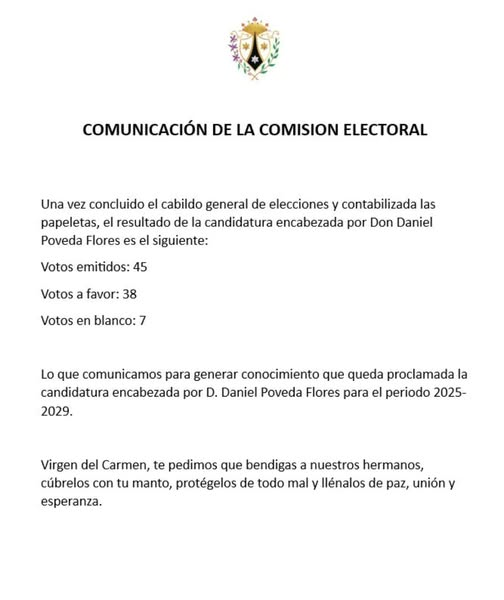 COMUNICACIÓN DE LA COMISION ELECTORAL

Una vez concluido el cabildo general de elecciones y contabilizada las papeletas, el resultado de la candidatura encabezada por Don Daniel Poveda Flores es el siguiente:

Votos emitidos: 45

Votos a favor: 38

Votos en blanco: 7

Lo que comunicamos para generar conocimiento que queda proclamada la candidatura encabezada por D. Daniel Poveda Flores para el periodo 2025-2029.

Virgen del Carmen, te pedimos que bendigas a nuestros hermanos, cúbrelos con tu manto, protégelos de todo mal y llénalos de paz, unión y esperanza.